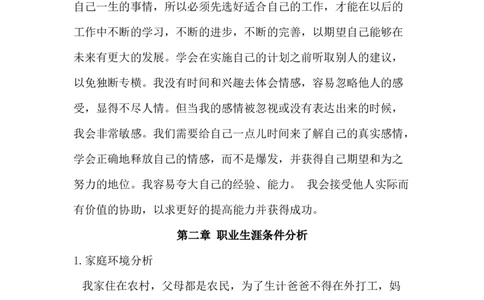 自己一生的事情，所以必须先选好适合自己的工作，才能在以后的工作中不断的学习，不断的进步，不断的完善，以期望自己能够在未来有更大的发展。学会在实施自己的计划之前听取别人的建议，以免独断专横。我没有时间和兴趣去体会情感，容易忽略他人的感受，显得不尽人情。但当我的感情被忽视或没有表达出来的时候，我会非常敏感。我们需要给自己一点儿时间来了解自己的真实感情，学会正确地释放自己的情感，而不是爆发，并获得自己期望和为之努力的地位。我容易夸大自己的经验、能力。 我会接受他人实际而有价值的协助，以求更好的提高能力并获得成功。

第二章 职业生涯条件分析

1. 家庭环境分析

我家住在农村，父母都是农民，为了生计爸爸不得在外打工，妈